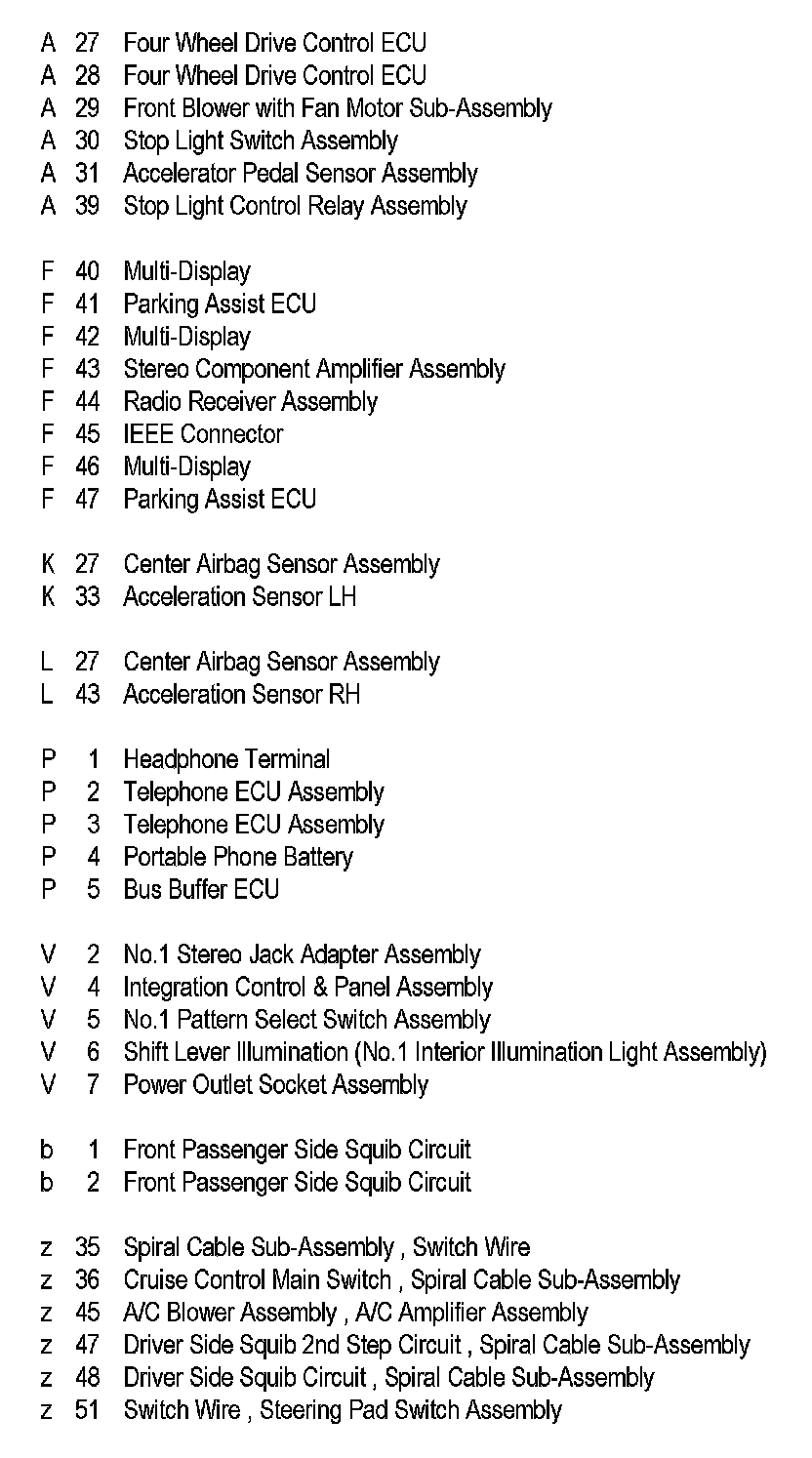 A 27 Four Wheel Drive Control ECU
A 28 Four Wheel Drive Control ECU
A 29 Front Blower with Fan Motor Sub-Assembly
A 30 Stop Light Switch Assembly
A 31 Accelerator Pedal Sensor Assembly
A 39 Stop Light Control Relay Assembly

F 40 Multi-Display
F 41 Parking Assist ECU
F 42 Multi-Display
F 43 Stereo Component Amplifier Assembly
F 44 Radio Receiver Assembly
F 45 IEEE Connector
F 46 Multi-Display
F 47 Parking Assist ECU

K 27 Center Airbag Sensor Assembly
K 33 Acceleration Sensor LH

L 27 Center Airbag Sensor Assembly
L 43 Acceleration Sensor RH

P 1 Headphone Terminal
P 2 Telephone ECU Assembly
P 3 Telephone ECU Assembly
P 4 Portable Phone Battery
P 5 Bus Buffer ECU

V 2 No.1 Stereo Jack Adapter Assembly
V 4 Integration Control & Panel Assembly
V 5 No.1 Pattern Select Switch Assembly
V 6 Shift Lever Illumination (No.1 Interior Illumination Light Assembly)
V 7 Power Outlet Socket Assembly

b 1 Front Passenger Side Squib Circuit
b 2 Front Passenger Side Squib Circuit

z 35 Spiral Cable Sub-Assembly , Switch Wire
z 36 Cruise Control Main Switch , Spiral Cable Sub-Assembly
z 45 A/C Blower Assembly , A/C Amplifier Assembly
z 47 Driver Side Squib 2nd Step Circuit , Spiral Cable Sub-Assembly
z 48 Driver Side Squib Circuit , Spiral Cable Sub-Assembly
z 51 Switch Wire , Steering Pad Switch Assembly